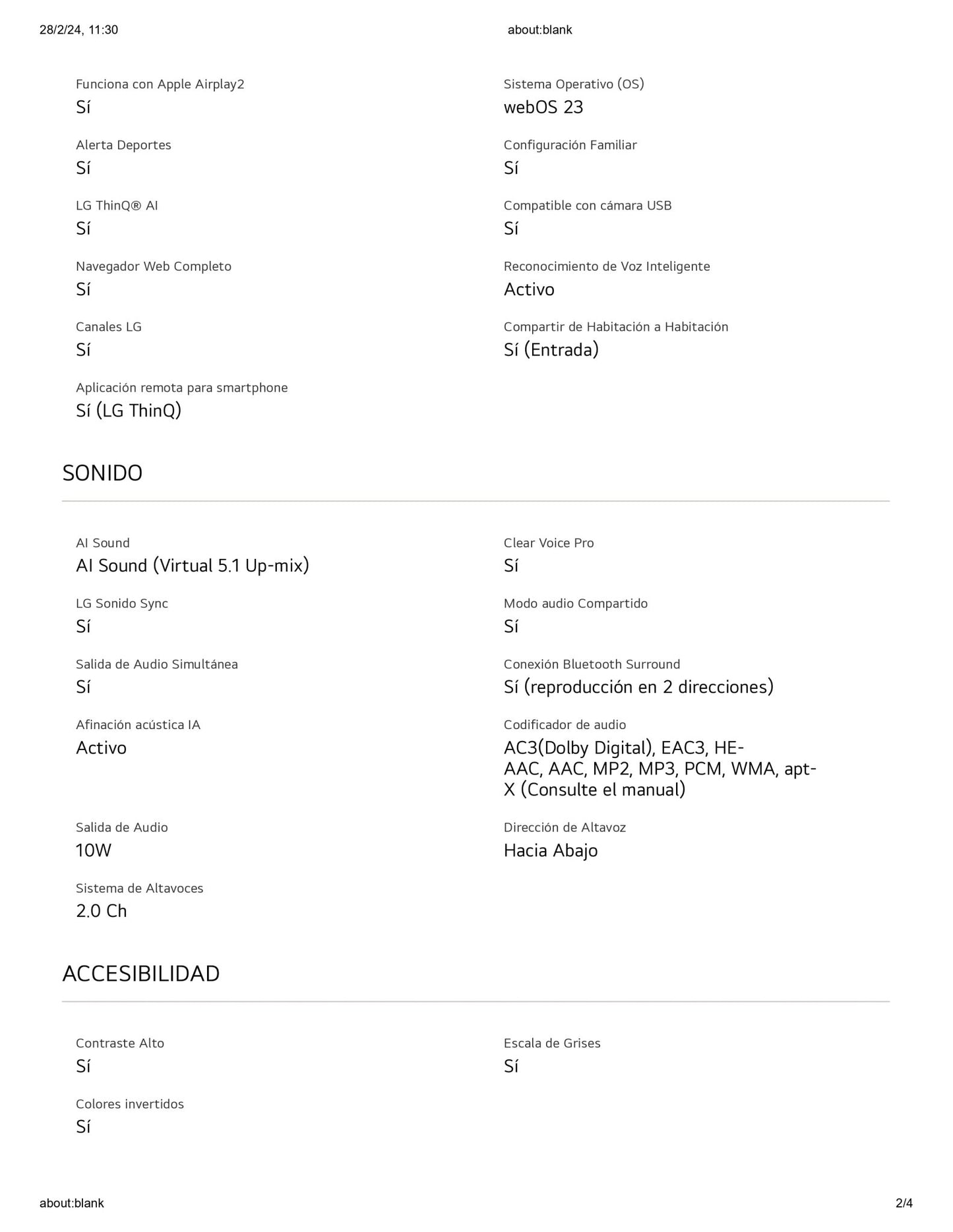 28/2/24, 11:30

about:blank

Funciona con Apple Airplay2
Sí

Alerta Deportes
Sí

LG ThinQ® AI
Sí

Navegador Web Completo
Sí

Canales LG
Sí

Aplicación remota para smartphone
Sí (LG ThinQ)

Sistema Operativo (OS)
webOS 23

Configuración Familiar
Sí

Compatible con cámara USB
Sí

Reconocimiento de Voz Inteligente
Activo

Compartir de Habitación a Habitación
Sí (Entrada)

SONIDO

AI Sound
AI Sound (Virtual 5.1 Up-mix)

LG Sonido Sync
Sí

Salida de Audio Simultánea
Sí

Afinación acústica IA
Activo

Salida de Audio
10W

Sistema de Altavoces
2.0 Ch

Clear Voice Pro
Sí

Modo audio Compartido
Sí

Conexión Bluetooth Surround
Sí (reproducción en 2 direcciones)

Codificador de audio
AC3(Dolby Digital), EAC3, HE-AAC, AAC, MP2, MP3, PCM, WMA, apt-X (Consulte el manual)

Dirección de Altavoz
Hacia Abajo

ACCESIBILIDAD

Contraste Alto
Sí

Colores invertidos
Sí

Escala de Grises
Sí

about:blank

2/4